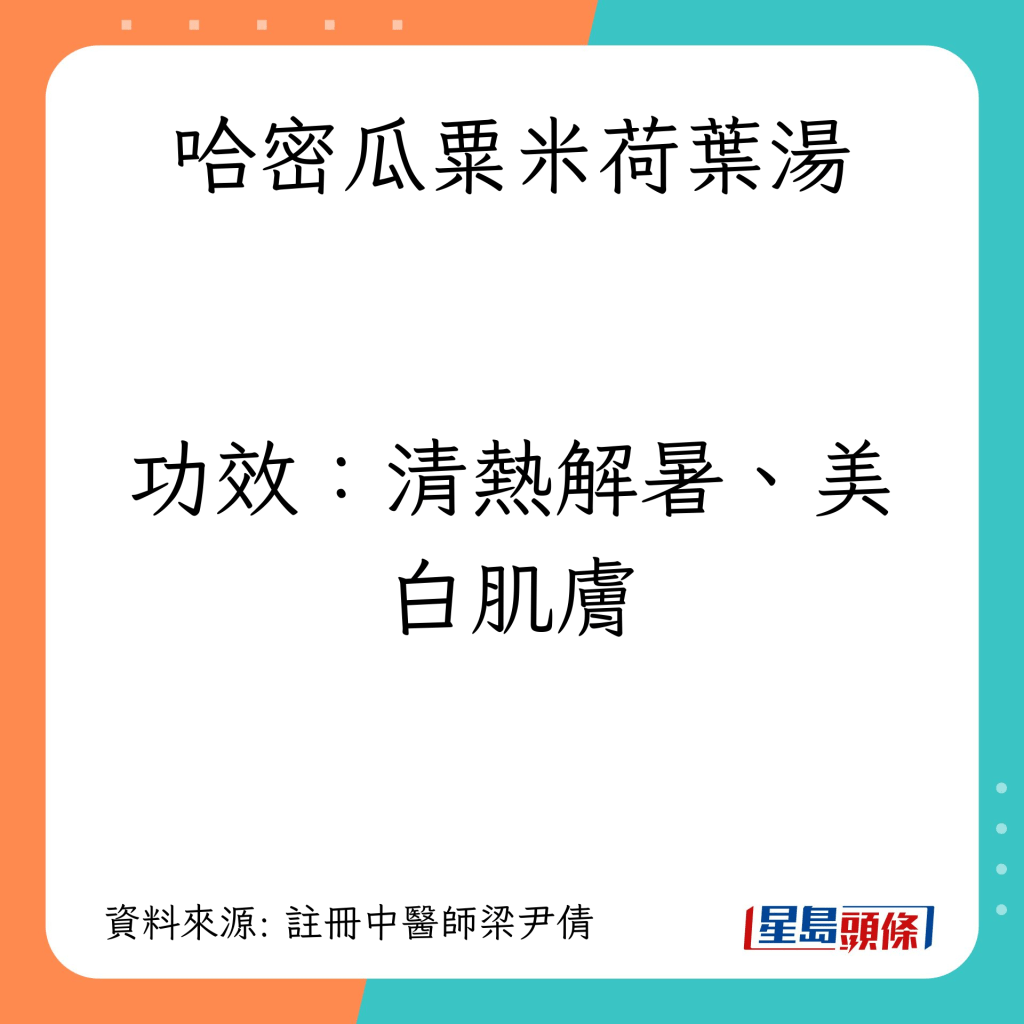 哈密瓜粟米荷葉湯

功效：清熱解暑、美白肌膚

資料來源: 註冊中醫師梁尹倩

星島頭條